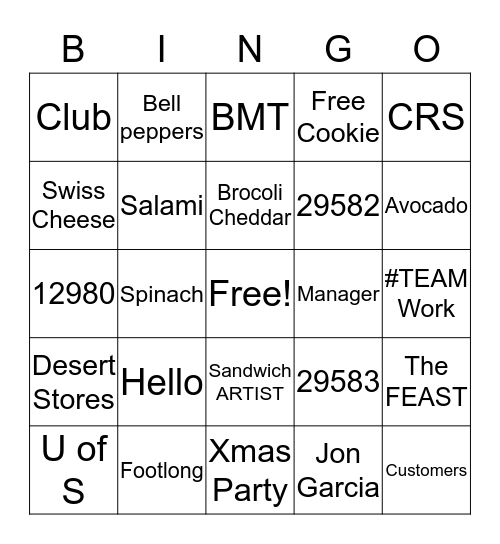 | B | I | N | G | O |
|---|---|---|---|---|
| Club | Bell peppers | BMT | Free Cookie | CRS |
| Swiss Cheese | Salami | Brocoli Cheddar | 29582 | Avocado |
| 12980 | Spinach | Free! | Manager | #TEAM Work |
| Desert Stores | Hello | Sandwich ARTIST | 29583 | The FEAST |
| U of S | Footlong | Xmas Party | Jon Garcia | Customers |